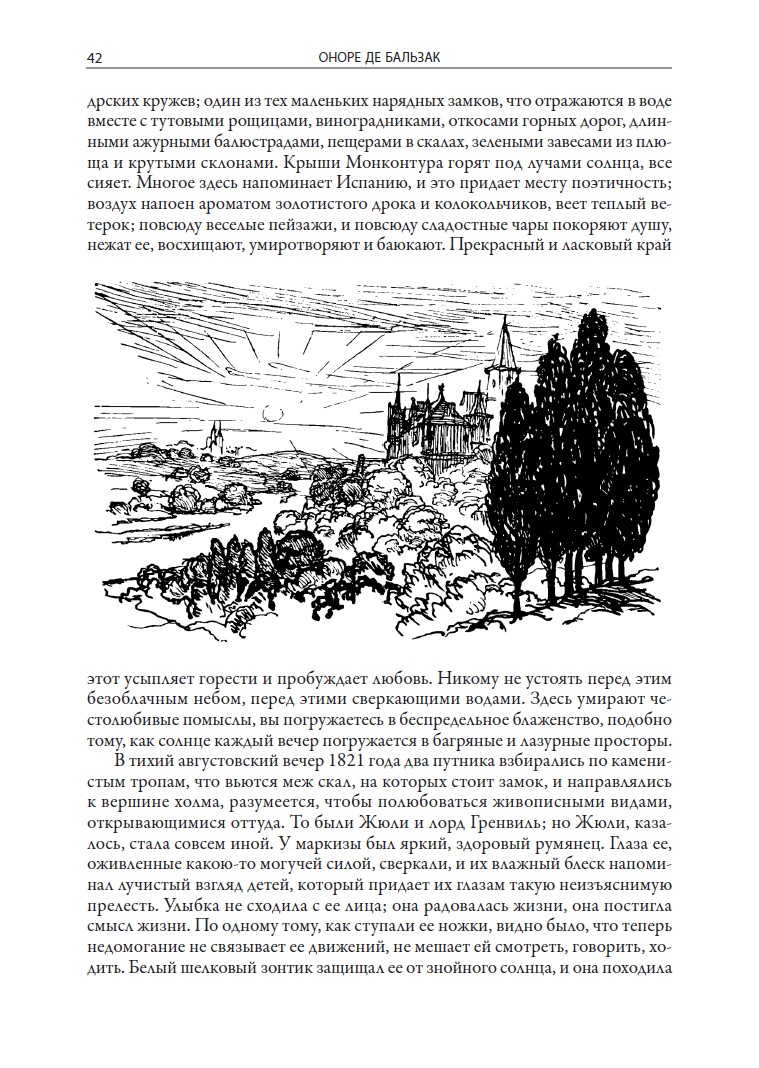 42 ОНОРЕ ДЕ БАЛЬЗАК

дрских кружев; один из тех маленьких нарядных замков, что отражаются в воде вместе с тутовыми рощицами, виноградниками, откосами горных дорог, длинными ажурными балюстрадами, пещерами в скалах, зелеными завесами из плюща и крутыми склонами. Крыши Монконтура горят под лучами солнца, все сияет. Многое здесь напоминает Испанию, и это придает месту поэтичность; воздух напоен ароматом золотистого дрока и колокольчиков, веет теплый ветерок; повсюду веселые пейзажи, и повсюду сладостные чары покоряют душу, нежат ее, восхищают, умиротворяют и баюкают. Прекрасный и ласковый край

этот усыпляет горести и пробуждает любовь. Никому не устоять перед этим безоблачным небом, перед этими сверкающими водами. Здесь умирают честолюбивые помыслы, вы погружаетесь в беспредельное блаженство, подобно тому, как солнце каждый вечер погружается в багряные и лазурные просторы.

В тихий августовский вечер 1821 года два путника взбирались по каменистым тропам, что вьются меж скал, на которых стоит замок, и направлялись к вершине холма, разумеется, чтобы полюбоваться живописными видами, открывающимися оттуда. То были Жюли и лорд Гренвиль; но Жюли, казалось, стала совсем иной. У маркизы был яркий, здоровый румянец. Глаза ее, оживленные какою-то могучей силой, сверкали, и их влажный блеск напоминал лучистый взгляд детей, который придает их глазам такую неизъяснимую прелесть. Улыбка не сходила с ее лица; она радовалась жизни, она постигла смысл жизни. По одному тому, как ступали ее ножки, видно было, что теперь недомогание не связывает ее движений, не мешает ей смотреть, говорить, ходить. Белый шелковый зонтик защищал ее от знойного солнца, и она походила